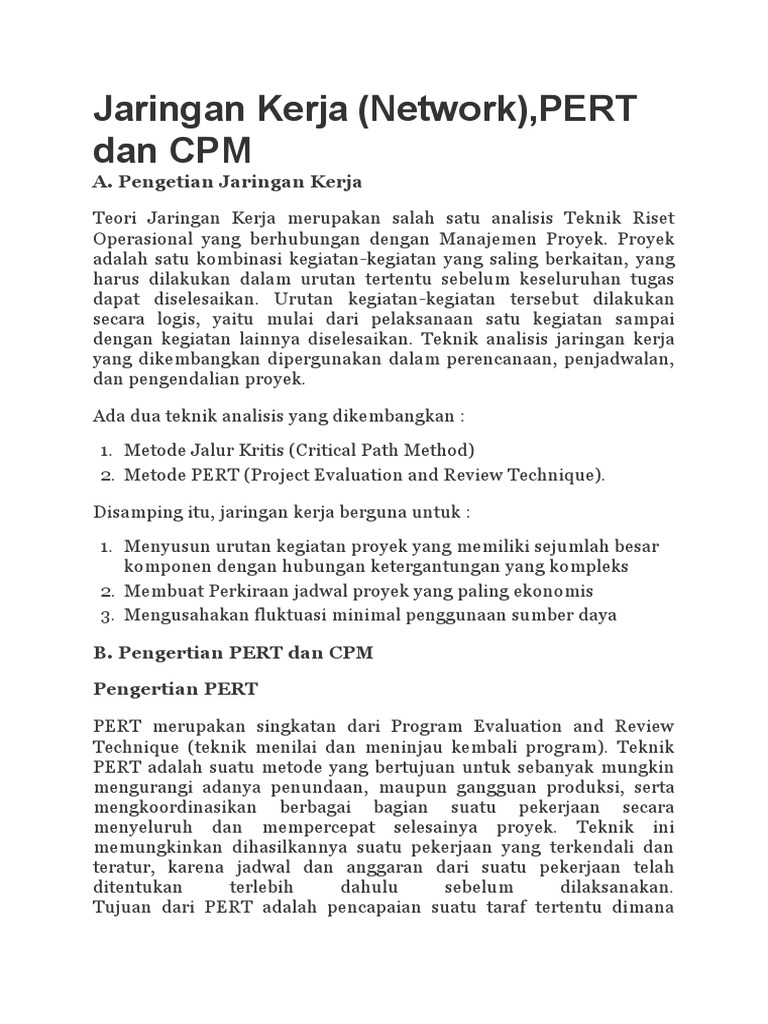 Jaringan Kerja (Network),PERT dan CPM

A. Pengetian Jaringan Kerja

Teori Jaringan Kerja merupakan salah satu analisis Teknik Riset Operasional yang berhubungan dengan Manajemen Proyek. Proyek adalah satu kombinasi kegiatan-kegiatan yang saling berkaitan, yang harus dilakukan dalam urutan tertentu sebelum keseluruhan tugas dapat diselesaikan. Urutan kegiatan-kegiatan tersebut dilakukan secara logis, yaitu mulai dari pelaksanaan satu kegiatan sampai dengan kegiatan lainnya diselesaikan. Teknik analisis jaringan kerja yang dikembangkan dipergunakan dalam perencanaan, penjadwalan, dan pengendalian proyek.

Ada dua teknik analisis yang dikembangkan :

1. Metode Jalur Kritis (Critical Path Method)
2. Metode PERT (Project Evaluation and Review Technique).

Disamping itu, jaringan kerja berguna untuk :

1. Menyusun urutan kegiatan proyek yang memiliki sejumlah besar komponen dengan hubungan ketergantungan yang kompleks
2. Membuat Perkiraan jadwal proyek yang paling ekonomis
3. Mengusahakan fluktuasi minimal penggunaan sumber daya

B. Pengertian PERT dan CPM

Pengertian PERT

PERT merupakan singkatan dari Program Evaluation and Review Technique (teknik menilai dan meninjau kembali program). Teknik PERT adalah suatu metode yang bertujuan untuk sebanyak mungkin mengurangi adanya penundaan, maupun gangguan produksi, serta mengkoordinasikan berbagai bagian suatu pekerjaan secara menyeluruh dan mempercepat selesainya proyek. Teknik ini memungkinkan dihasilkannya suatu pekerjaan yang terkendali dan teratur, karena jadwal dan anggaran dari suatu pekerjaan telah ditentukan terlebih dahulu sebelum dilaksanakan. Tujuan dari PERT adalah pencapaian suatu taraf tertentu dimana